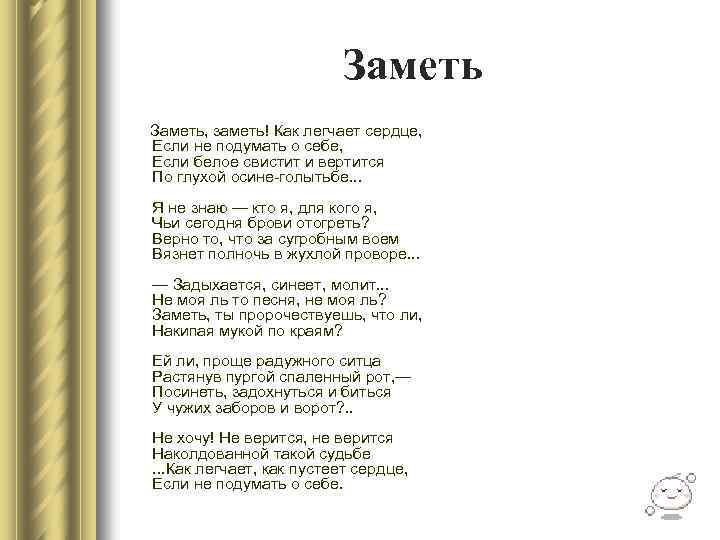 Заметь

Заметь, заметь! Как легчает сердце,
Если не подумать о себе,
Если белое свистит и вертится
По глухой осине-голытьбе...

Я не знаю — кто я, для кого я,
Чьи сегодня брови отогреть?
Верно то, что за сугробным воем
Вязнет полночь в жухлой проворе...

— Задыхается, синеет, молит...
Не моя ль то песня, не моя ль?
Заметь, ты пророчествуешь, что ли,
Накипая мукой по краям?

Ей ли, проще радужного ситца
Растянув пургой спаленный рот,—
Посинеть, задохнуться и биться
У чужих заборов и ворот?..

Не хочу! Не верится, не верится
Наколдованной такой судьбе
...Как легчает, как пустеет сердце,
Если не подумать о себе.